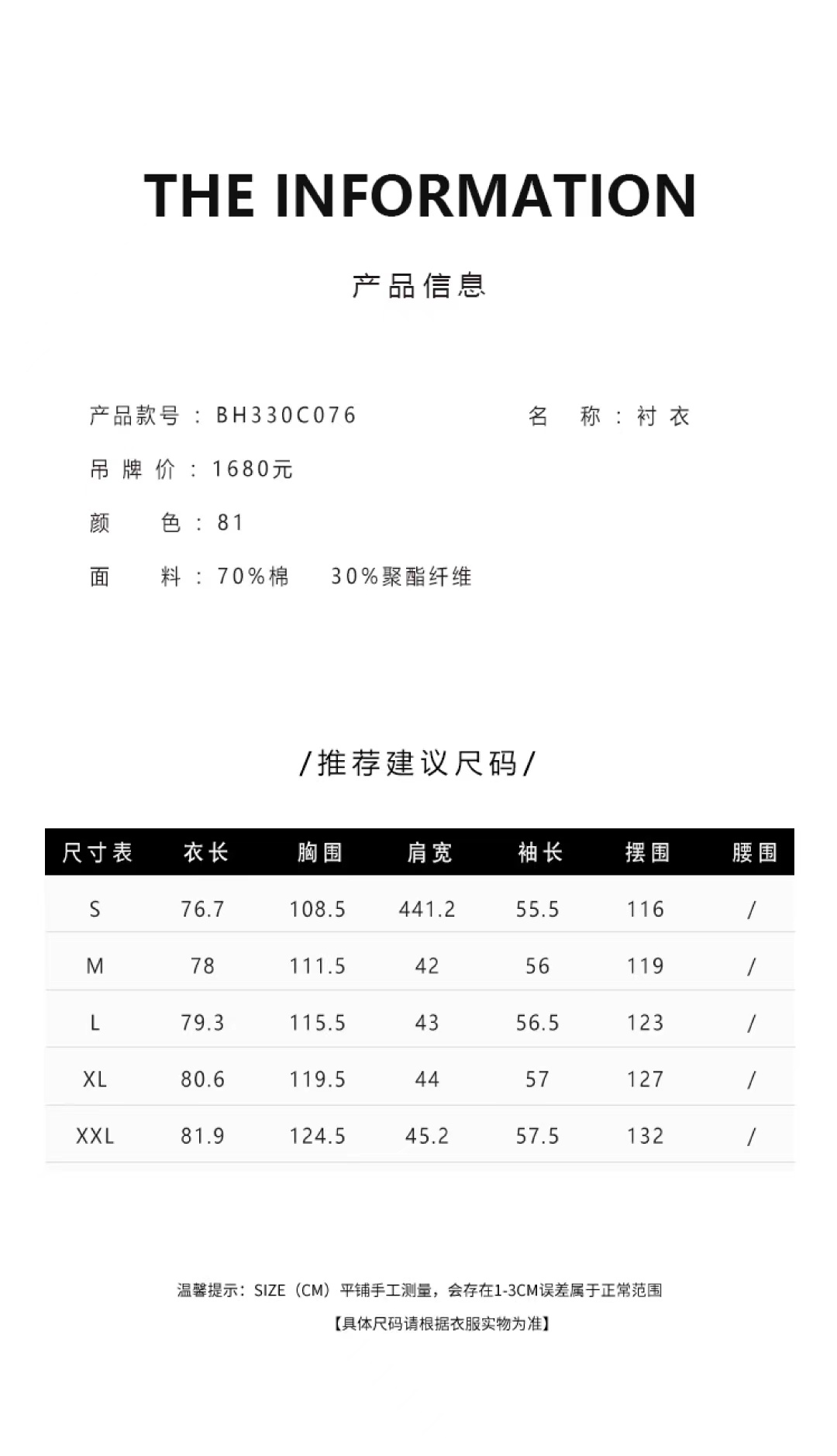 THE INFORMATION

产品信息

产品款号：BH330C076　　名　称：衬衣

吊牌价：1680元

颜　色：81

面　料：70%棉　30%聚酯纤维

/推荐建议尺码/

| 尺寸表 | 衣长 | 胸围 | 肩宽 | 袖长 | 摆围 | 腰围 |
|---|---|---|---|---|---|---|
| S | 76.7 | 108.5 | 441.2 | 55.5 | 116 | / |
| M | 78 | 111.5 | 42 | 56 | 119 | / |
| L | 79.3 | 115.5 | 43 | 56.5 | 123 | / |
| XL | 80.6 | 119.5 | 44 | 57 | 127 | / |
| XXL | 81.9 | 124.5 | 45.2 | 57.5 | 132 | / |

温馨提示：SIZE（CM）平铺手工测量，会存在1-3CM误差属于正常范围

【具体尺码请根据衣服实物为准】